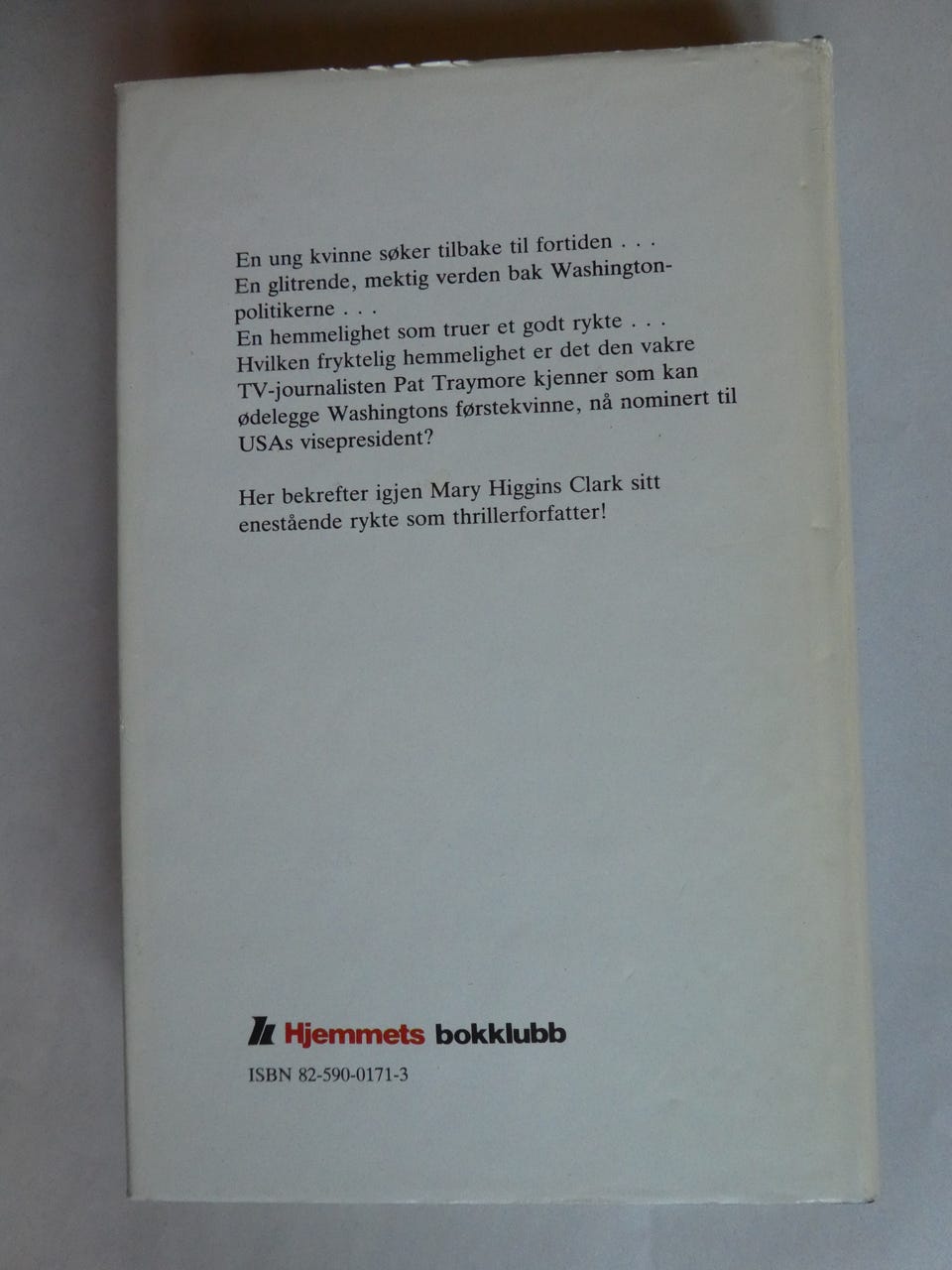 En ung kvinne søker tilbake til fortiden . . .
En glitrende, mektig verden bak Washington-politikerne . . .
En hemmelighet som truer et godt rykte . . .
Hvilken fryktelig hemmelighet er det den vakre TV-journalisten Pat Traymore kjenner som kan ødelegge Washingtons førstekvinne, nå nominert til USAs visepresident?

Her bekrefter igjen Mary Higgins Clark sitt enestående rykte som thrillerforfatter!

Hjemmets bokklubb

ISBN 82-590-0171-3